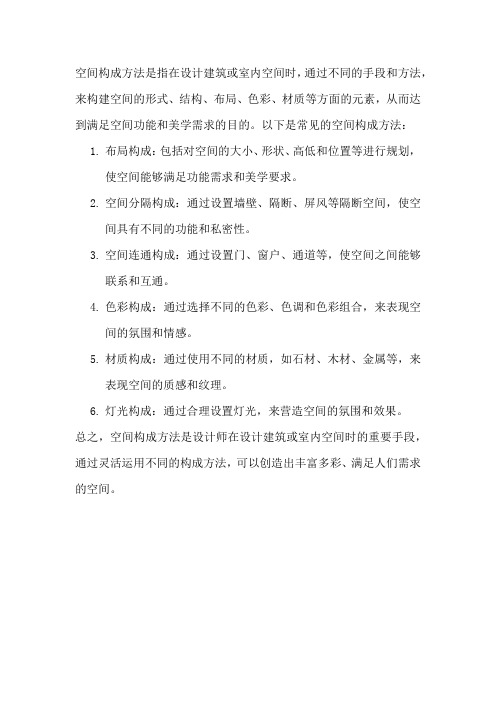 空间构成方法是指在设计建筑或室内空间时，通过不同的手段和方法，来构建空间的形式、结构、布局、色彩、材质等方面的元素，从而达到满足空间功能和美学需求的目的。以下是常见的空间构成方法：

1. 布局构成：包括对空间的大小、形状、高低和位置等进行规划，使空间能够满足功能需求和美学要求。
2. 空间分隔构成：通过设置墙壁、隔断、屏风等隔断空间，使空间具有不同的功能和私密性。
3. 空间连通构成：通过设置门、窗户、通道等，使空间之间能够联系和互通。
4. 色彩构成：通过选择不同的色彩、色调和色彩组合，来表现空间的氛围和情感。
5. 材质构成：通过使用不同的材质，如石材、木材、金属等，来表现空间的质感和纹理。
6. 灯光构成：通过合理设置灯光，来营造空间的氛围和效果。

总之，空间构成方法是设计师在设计建筑或室内空间时的重要手段，通过灵活运用不同的构成方法，可以创造出丰富多彩、满足人们需求的空间。